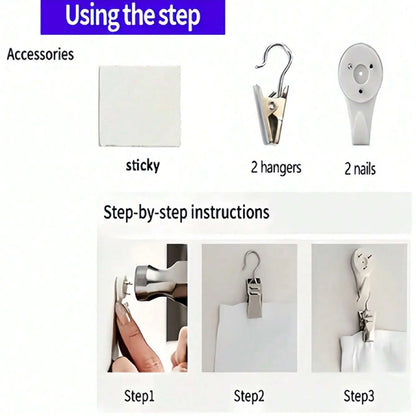 Using the step

Accessories

sticky

2 hangers

2 nails

Step-by-step instructions

Step1

Step2

Step3